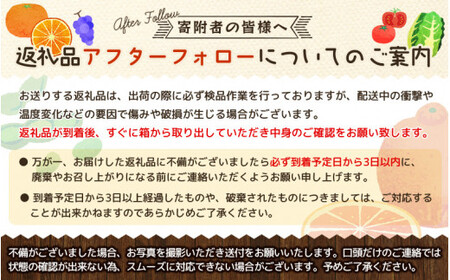 After Follow
寄附者の皆様へ
返礼品アフターフォローについてのご案内

お送りする返礼品は、出荷の際に必ず検品作業を行っておりますが、配送中の衝撃や温度変化などの要因で傷みや破損が生じる場合がございます。
返礼品が到着後、すぐに箱から取り出していただき中身のご確認をお願い致します。

● 万が一、お届けした返礼品に不備がございましたら必ず到着予定日から3日以内に、廃棄やお召し上がりになる前にご連絡いただくようお願い申し上げます。
● 到着予定日から3日以上経過したものや、破棄されたものにつきましては、ご対応することが出来かねますのであらかじめご了承ください。

不備がございました場合、お写真を撮影いただき送付をお願いいたします。口頭だけのご連絡では状態の確認が出来ない為、スムーズに対応できない場合がございます。予めご了承ください。